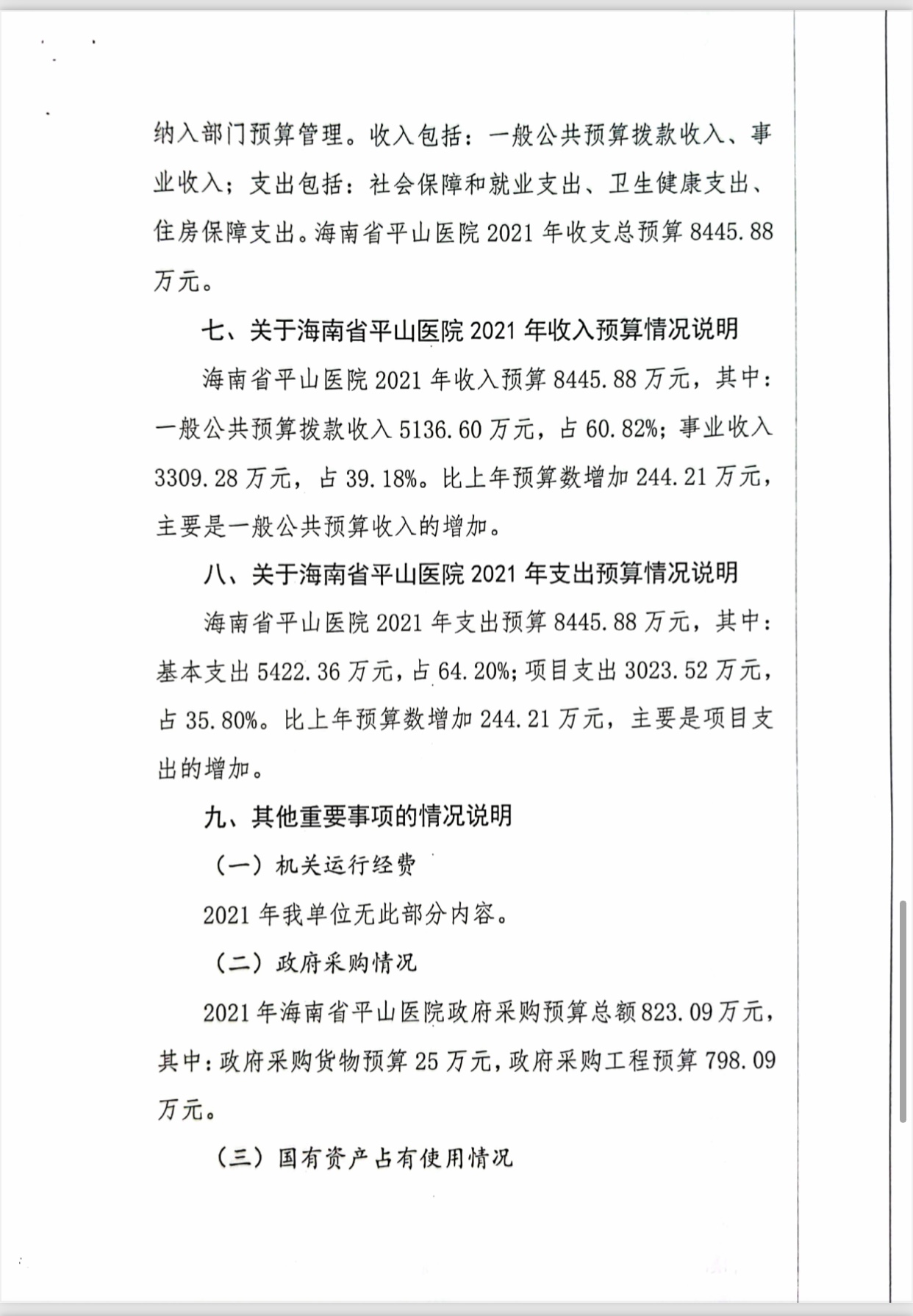 纳入部门预算管理。收入包括：一般公共预算拨款收入、事业收入；支出包括：社会保障和就业支出、卫生健康支出、住房保障支出。海南省平山医院 2021 年收支总预算 8445.88 万元。

七、关于海南省平山医院 2021 年收入预算情况说明

海南省平山医院 2021 年收入预算 8445.88 万元，其中：一般公共预算拨款收入 5136.60 万元，占 60.82%；事业收入 3309.28 万元，占 39.18%。比上年预算数增加 244.21 万元，主要是一般公共预算收入的增加。

八、关于海南省平山医院 2021 年支出预算情况说明

海南省平山医院 2021 年支出预算 8445.88 万元，其中：基本支出 5422.36 万元，占 64.20%；项目支出 3023.52 万元，占 35.80%。比上年预算数增加 244.21 万元，主要是项目支出的增加。

九、其他重要事项的情况说明

（一）机关运行经费

2021 年我单位无此部分内容。

（二）政府采购情况

2021 年海南省平山医院政府采购预算总额 823.09 万元，其中：政府采购货物预算 25 万元，政府采购工程预算 798.09 万元。

（三）国有资产占有使用情况